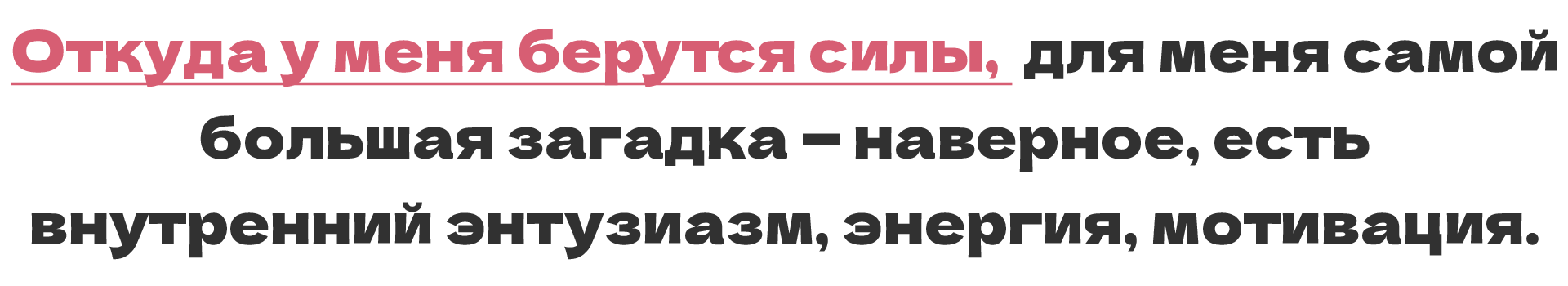 Откуда у меня берутся силы, для меня самой большая загадка – наверное, есть внутренний энтузиазм, энергия, мотивация.